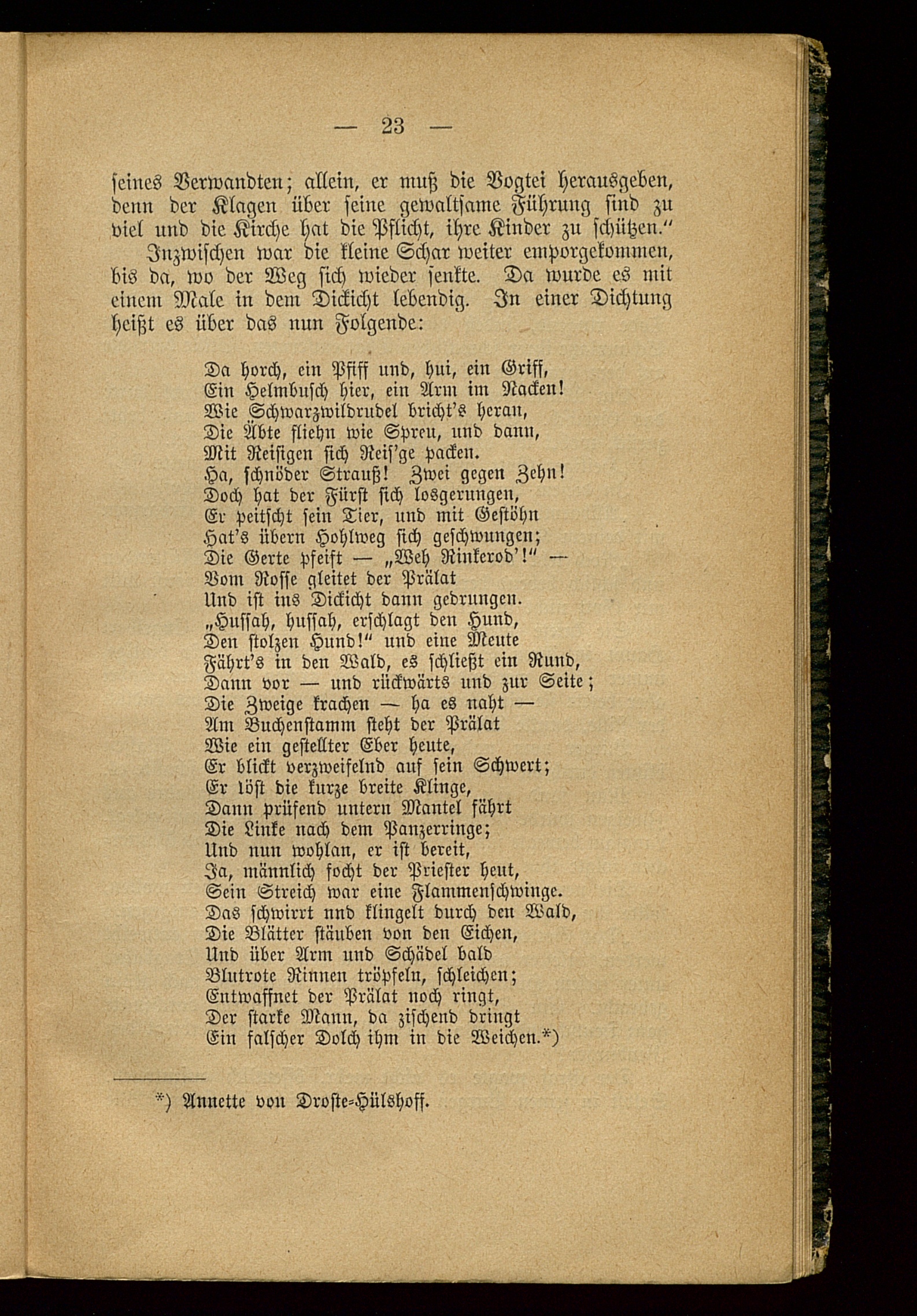 — 23 —

seines Verwandten; allein, er muß die Vogtei herausgeben, denn der Klagen über seine gewaltsame Führung sind zu viel und die Kirche hat die Pflicht, ihre Kinder zu schützen."

Inzwischen war die kleine Schar weiter emporgekommen, bis da, wo der Weg sich wieder senkte. Da wurde es mit einem Male in dem Dickicht lebendig. In einer Dichtung heißt es über das nun Folgende:

Da horch, ein Pfiff und, hui, ein Griff,
Ein Helmbusch hier, ein Arm im Nacken!
Wie Schwarzwildrudel bricht's heran,
Die Äbte fliehn wie Spreu, und dann,
Mit Reisigen sich Reis'ge packen.
Ha, schnöder Strauß! Zwei gegen Zehn!
Doch hat der Fürst sich losgerungen,
Er peitscht sein Tier, und mit Gestöhn
Hat's übern Hohlweg sich geschwungen;
Die Gerte pfeift — „Weh Rinkerod'!" —
Vom Rosse gleitet der Prälat
Und ist ins Dickicht dann gedrungen.
„Hussah, hussah, erschlagt den Hund,
Den stolzen Hund!" und eine Meute
Fährt's in den Wald, es schließt ein Rund,
Dann vor — und rückwärts und zur Seite;
Die Zweige krachen — ha es naht —
Am Buchenstamm steht der Prälat
Wie ein gestellter Eber heute,
Er blickt verzweifelnd auf sein Schwert;
Er löst die kurze breite Klinge,
Dann prüfend untern Mantel fährt
Die Linke nach dem Panzerringe;
Und nun wohlan, er ist bereit,
Ja, männlich focht der Priester heut,
Sein Streich war eine Flammenschwinge.
Das schwirrt nnd klingelt durch den Wald,
Die Blätter stäuben von den Eichen,
Und über Arm und Schädel bald
Blutrote Rinnen tröpfeln, schleichen;
Entwaffnet der Prälat noch ringt,
Der starke Mann, da zischend dringt
Ein falscher Dolch ihm in die Weichen.*)

*) Annette von Droste-Hülshoff.